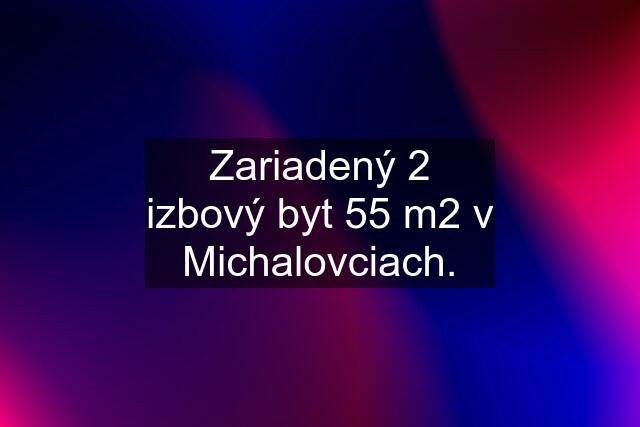 Zariadený 2 izbový byt 55 m2 v Michalovciach.